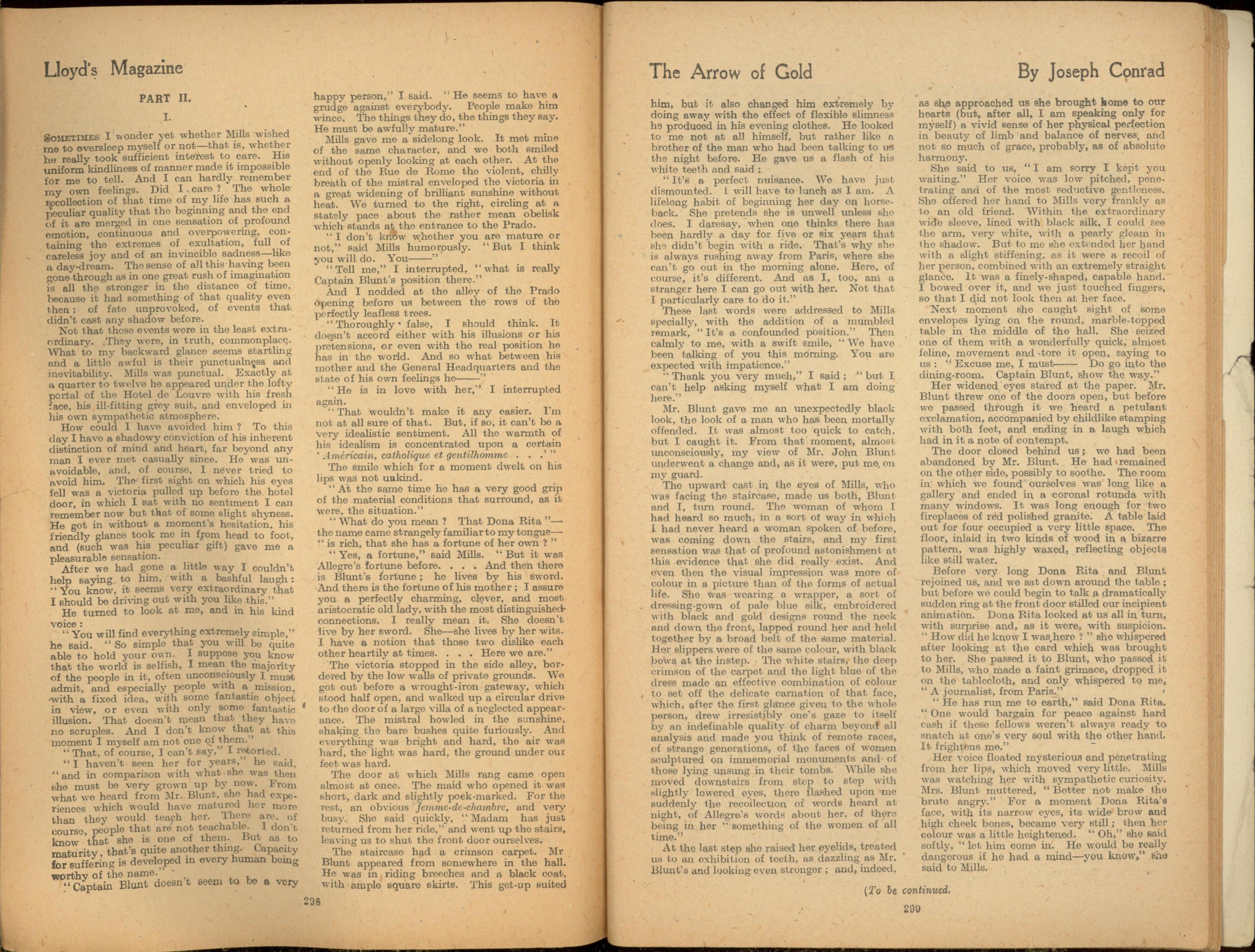 Lloyd's Magazine

PART II.

I.

SOMETIMES I wonder yet whether Mills wished me to oversleep myself or not—that is, whether he really took sufficient interest to care. His uniform kindliness of manner made it impossible for me to tell. And I can hardly remember my own feelings. Did I care? The whole recollection of that time of my life has such a peculiar quality that the beginning and the end of it are merged in one sensation of profound emotion, continuous and overpowering, containing the extremes of exultation, full of careless joy and of an invincible sadness—like a day-dream. The sense of all this having been gone through as in one great rush of imagination is all the stronger in the distance of time, because it had something of that quality even then: of fate unprovoked, of events that didn't cast any shadow before.

Not that those events were in the least extraordinary. They were, in truth, commonplace. What to my backward glance seems startling and a little awful is their punctualness and inevitability. Mills was punctual. Exactly at a quarter to twelve he appeared under the lofty portal of the Hotel de Louvre with his fresh face, his ill-fitting grey suit, and enveloped in his own sympathetic atmosphere.

How could I have avoided him? To this day I have a shadowy conviction of his inherent distinction of mind and heart, far beyond any man I ever met casually since. He was unavoidable, and, of course, I never tried to avoid him. The first sight on which his eyes fell was a victoria pulled up before the hotel door, in which I sat with no sentiment I can remember now but that of some slight shyness. He got in without a moment's hesitation, his friendly glance took me in from head to foot, and (such was his peculiar gift) gave me a pleasurable sensation.

After we had gone a little way I couldn't help saying to him, with a bashful laugh: "You know, it seems very extraordinary that I should be driving out with you like this."

He turned to look at me, and in his kind voice:

"You will find everything extremely simple," he said. "So simple that you will be quite able to hold your own. I suppose you know that the world is selfish, I mean the majority of the people in it, often unconsciously I must admit, and especially people with a mission, with a fixed idea, with some fantastic object in view, or even with only some fantastic illusion. That doesn't mean that they have no scruples. And I don't know that at this moment I myself am not one of them."

"That, of course, I can't say," I retorted.

"I haven't seen her for years," he said, "and in comparison with what she was then she must be very grown up by now. From what we heard from Mr. Blunt, she had experiences which would have matured her more than they would teach her. There are, of course, people that are not teachable. I don't know that she is one of them. But as to maturity, that's quite another thing. Capacity for suffering is developed in every human being worthy of the name."

"Captain Blunt doesn't seem to be a very happy person," I said. "He seems to have a grudge against everybody. People make him wince. The things they do, the things they say. He must be awfully mature."

Mills gave me a sidelong look. It met mine of the same character, and we both smiled without openly looking at each other. At the end of the Rue de Rome the violent, chilly breath of the mistral enveloped the victoria in a great widening of brilliant sunshine without heat. We turned to the right, circling at a stately pace about the rather mean obelisk which stands at the entrance to the Prado.

"I don't know whether you are mature or not," said Mills humorously. "But I think you will do. You——"

"Tell me," I interrupted, "what is really Captain Blunt's position there."

And I nodded at the alley of the Prado opening before us between the rows of the perfectly leafless trees.

"Thoroughly false, I should think. It doesn't accord either with his illusions or his pretensions, or even with the real position he has in the world. And so what between his mother and the General Headquarters and the state of his own feelings he——"

"He is in love with her," I interrupted again.

"That wouldn't make it any easier. I'm not at all sure of that. But, if so, it can't be a very idealistic sentiment. All the warmth of his idealism is concentrated upon a certain 'Américain, catholique et gentilhomme . . .'"

The smile which for a moment dwelt on his lips was not unkind.

"At the same time he has a very good grip of the material conditions that surround, as it were, the situation."

"What do you mean? That Dona Rita"—the name came strangely familiar to my tongue—"is rich, that she has a fortune of her own?"

"Yes, a fortune," said Mills. "But it was Allegre's fortune before. . . . And then there is Blunt's fortune; he lives by his sword. And there is the fortune of his mother; I assure you a perfectly charming, clever, and most aristocratic old lady, with the most distinguished connections. I really mean it. She doesn't live by her sword. She—she lives by her wits. I have a notion that those two dislike each other heartily at times. . . . Here we are."

The victoria stopped in the side alley, bordered by the low walls of private grounds. We got out before a wrought-iron gateway, which stood half open, and walked up a circular drive to the door of a large villa of a neglected appearance. The mistral howled in the sunshine, shaking the bare bushes quite furiously. And everything was bright and hard, the air was hard, the light was hard, the ground under our feet was hard.

The door at which Mills rang came open almost at once. The maid who opened it was short, dark and slightly pock-marked. For the rest, an obvious femme-de-chambre, and very busy. She said quickly, "Madam has just returned from her ride," and went up the stairs, leaving us to shut the front door ourselves.

The staircase had a crimson carpet. Mr Blunt appeared from somewhere in the hall. He was in riding breeches and a black coat, with ample square skirts. This get-up suited

298

The Arrow of Gold By Joseph Conrad

him, but it also changed him extremely by doing away with the effect of flexible slimness he produced in his evening clothes. He looked to me not at all himself, but rather like a brother of the man who had been talking to us the night before. He gave us a flash of his white teeth and said:

"It's a perfect nuisance. We have just dismounted. I will have to lunch as I am. A lifelong habit of beginning her day on horseback. She pretends she is unwell unless she does. I daresay, when one thinks there has been hardly a day for five or six years that she didn't begin with a ride. That's why she is always rushing away from Paris, where she can't go out in the morning alone. Here, of course, it's different. And as I, too, am a stranger here I can go out with her. Not that I particularly care to do it."

These last words were addressed to Mills specially, with the addition of a mumbled remark, "It's a confounded position." Then calmly to me, with a swift smile, "We have been talking of you this morning. You are expected with impatience."

"Thank you very much," I said; "but I can't help asking myself what I am doing here."

Mr. Blunt gave me an unexpectedly black look, the look of a man who has been mortally offended. It was almost too quick to catch, but I caught it. From that moment, almost unconsciously, my view of Mr. John Blunt underwent a change and, as it were, put me on my guard.

The upward cast in the eyes of Mills, who was facing the staircase, made us both, Blunt and I, turn round. The woman of whom I had heard so much, in a sort of way in which I had never heard a woman spoken of before, was coming down the stairs, and my first sensation was that of profound astonishment at this evidence that she did really exist. And even then the visual impression was more of colour in a picture than of the forms of actual life. She was wearing a wrapper, a sort of dressing-gown of pale blue silk, embroidered with black and gold designs round the neck and down the front, lapped round her and held together by a broad belt of the same material. Her slippers were of the same colour, with black bows at the instep. The white stairs, the deep crimson of the carpet and the light blue of the dress made an effective combination of colour to set off the delicate carnation of that face, which, after the first glance given to the whole person, drew irresistibly one's gaze to itself by an indefinable quality of charm beyond all analysis and made you think of remote races, of strange generations, of the faces of women sculptured on immemorial monuments and of those lying unsung in their tombs. While she moved downstairs from step to step with slightly lowered eyes, there flashed upon me suddenly the recollection of words heard at night, of Allegre's words about her, of there being in her "something of the women of all time."

At the last step she raised her eyelids, treated us to an exhibition of teeth, as dazzling as Mr. Blunt's and looking even stronger; and, indeed, as she approached us she brought home to our hearts (but, after all, I am speaking only for myself) a vivid sense of her physical perfection in beauty of limb and balance of nerves, and not so much of grace, probably, as of absolute harmony.

She said to us, "I am sorry I kept you waiting." Her voice was low pitched, penetrating and of the most seductive gentleness. She offered her hand to Mills very frankly as to an old friend. Within the extraordinary wide sleeve, lined with black silk, I could see the arm, very white, with a pearly gleam in the shadow. But to me she extended her hand with a slight stiffening, as it were a recoil of her person, combined with an extremely straight glance. It was a finely-shaped, capable hand. I bowed over it, and we just touched fingers, so that I did not look then at her face.

Next moment she caught sight of some envelopes lying on the round, marble-topped table in the middle of the hall. She seized one of them with a wonderfully quick, almost feline, movement and tore it open, saying to us: "Excuse me, I must—— Do go into the dining-room. Captain Blunt, show the way."

Her widened eyes stared at the paper. Mr. Blunt threw one of the doors open, but before we passed through it we heard a petulant exclamation, accompanied by childlike stamping with both feet, and ending in a laugh which had in it a note of contempt.

The door closed behind us; we had been abandoned by Mr. Blunt. He had remained on the other side, possibly to soothe. The room in which we found ourselves was long like a gallery and ended in a coronal rotunda with many windows. It was long enough for two fireplaces of red polished granite. A table laid out for four occupied a very little space. The floor, inlaid in two kinds of wood in a bizarre pattern, was highly waxed, reflecting objects like still water.

Before very long Dona Rita and Blunt rejoined us, and we sat down around the table; but before we could begin to talk a dramatically sudden ring at the front door stilled our incipient animation. Dona Rita looked at us all in turn, with surprise and, as it were, with suspicion. "How did he know I was here?" she whispered after looking at the card which was brought to her. She passed it to Blunt, who passed it to Mills, who made a faint grimace, dropped it on the tablecloth, and only whispered to me, "A journalist, from Paris."

"He has run me to earth," said Dona Rita. "One would bargain for peace against hard cash if these fellows weren't always ready to snatch at one's very soul with the other hand. It frightens me."

Her voice floated mysterious and penetrating from her lips, which moved very little. Mills was watching her with sympathetic curiosity. Mrs. Blunt muttered, "Better not make the brute angry." For a moment Dona Rita's face, with its narrow eyes, its wide brow and high cheek bones, became very still; then her colour was a little heightened. "Oh," she said softly, "let him come in. He would be really dangerous if he had a mind—you know," she said to Mills.

(To be continued.

299